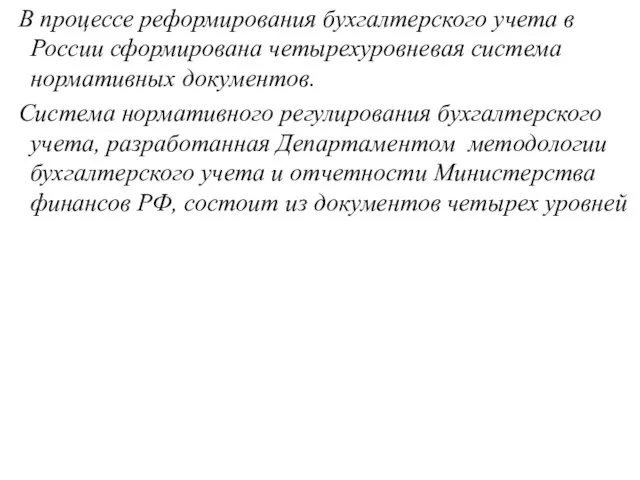 В процессе реформирования бухгалтерского учета в России сформирована четырехуровневая система нормативных документов.

Система нормативного регулирования бухгалтерского учета, разработанная Департаментом методологии бухгалтерского учета и отчетности Министерства финансов РФ, состоит из документов четырех уровней